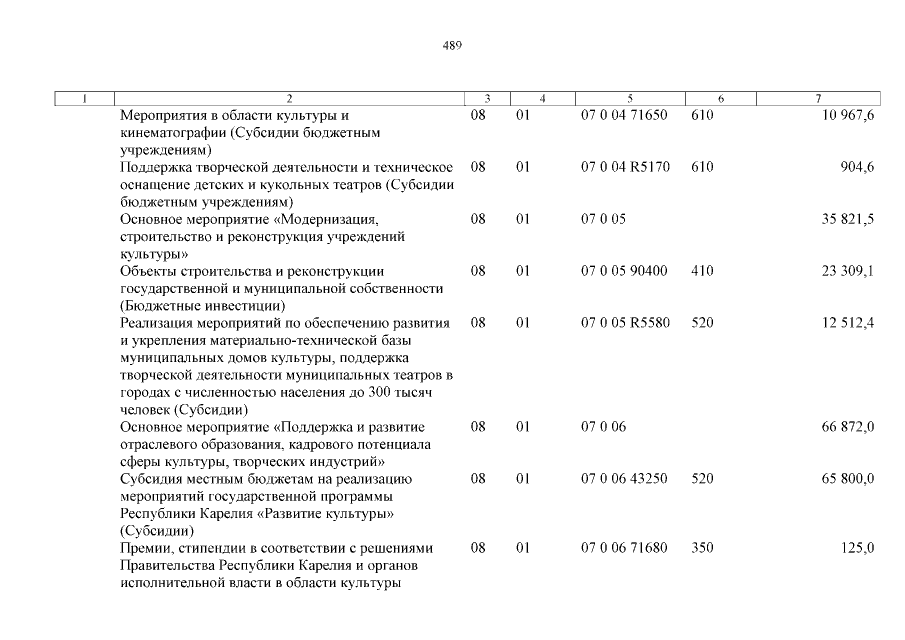 489

| 1 | 2 | 3 | 4 | 5 | 6 | 7 |
|---|---|---|---|---|---|---|
| | Мероприятия в области культуры и кинематографии (Субсидии бюджетным учреждениям) | 08 | 01 | 07 0 04 71650 | 610 | 10 967,6 |
| | Поддержка творческой деятельности и техническое оснащение детских и кукольных театров (Субсидии бюджетным учреждениям) | 08 | 01 | 07 0 04 R5170 | 610 | 904,6 |
| | Основное мероприятие «Модернизация, строительство и реконструкция учреждений культуры» | 08 | 01 | 07 0 05 | | 35 821,5 |
| | Объекты строительства и реконструкции государственной и муниципальной собственности (Бюджетные инвестиции) | 08 | 01 | 07 0 05 90400 | 410 | 23 309,1 |
| | Реализация мероприятий по обеспечению развития и укрепления материально-технической базы муниципальных домов культуры, поддержка творческой деятельности муниципальных театров в городах с численностью населения до 300 тысяч человек (Субсидии) | 08 | 01 | 07 0 05 R5580 | 520 | 12 512,4 |
| | Основное мероприятие «Поддержка и развитие отраслевого образования, кадрового потенциала сферы культуры, творческих индустрий» | 08 | 01 | 07 0 06 | | 66 872,0 |
| | Субсидия местным бюджетам на реализацию мероприятий государственной программы Республики Карелия «Развитие культуры» (Субсидии) | 08 | 01 | 07 0 06 43250 | 520 | 65 800,0 |
| | Премии, стипендии в соответствии с решениями Правительства Республики Карелия и органов исполнительной власти в области культуры | 08 | 01 | 07 0 06 71680 | 350 | 125,0 |